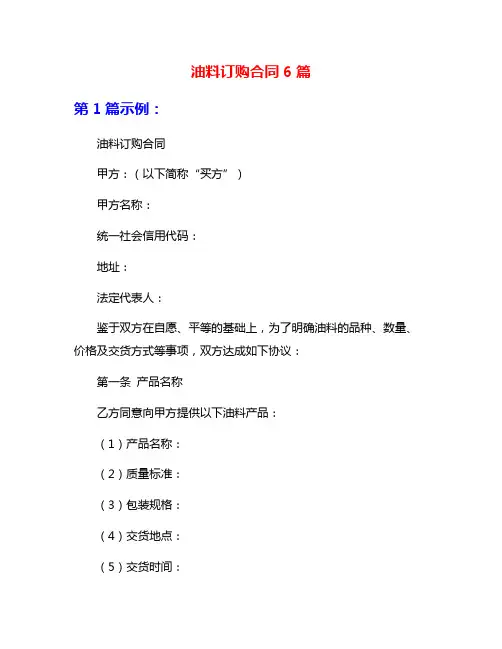 油料订购合同 6 篇

第 1 篇示例：

油料订购合同

甲方：（以下简称“买方”）

甲方名称：

统一社会信用代码：

地址：

法定代表人：

鉴于双方在自愿、平等的基础上，为了明确油料的品种、数量、价格及交货方式等事项，双方达成如下协议：

第一条 产品名称

乙方同意向甲方提供以下油料产品：

（1）产品名称：

（2）质量标准：

（3）包装规格：

（4）交货地点：

（5）交货时间：